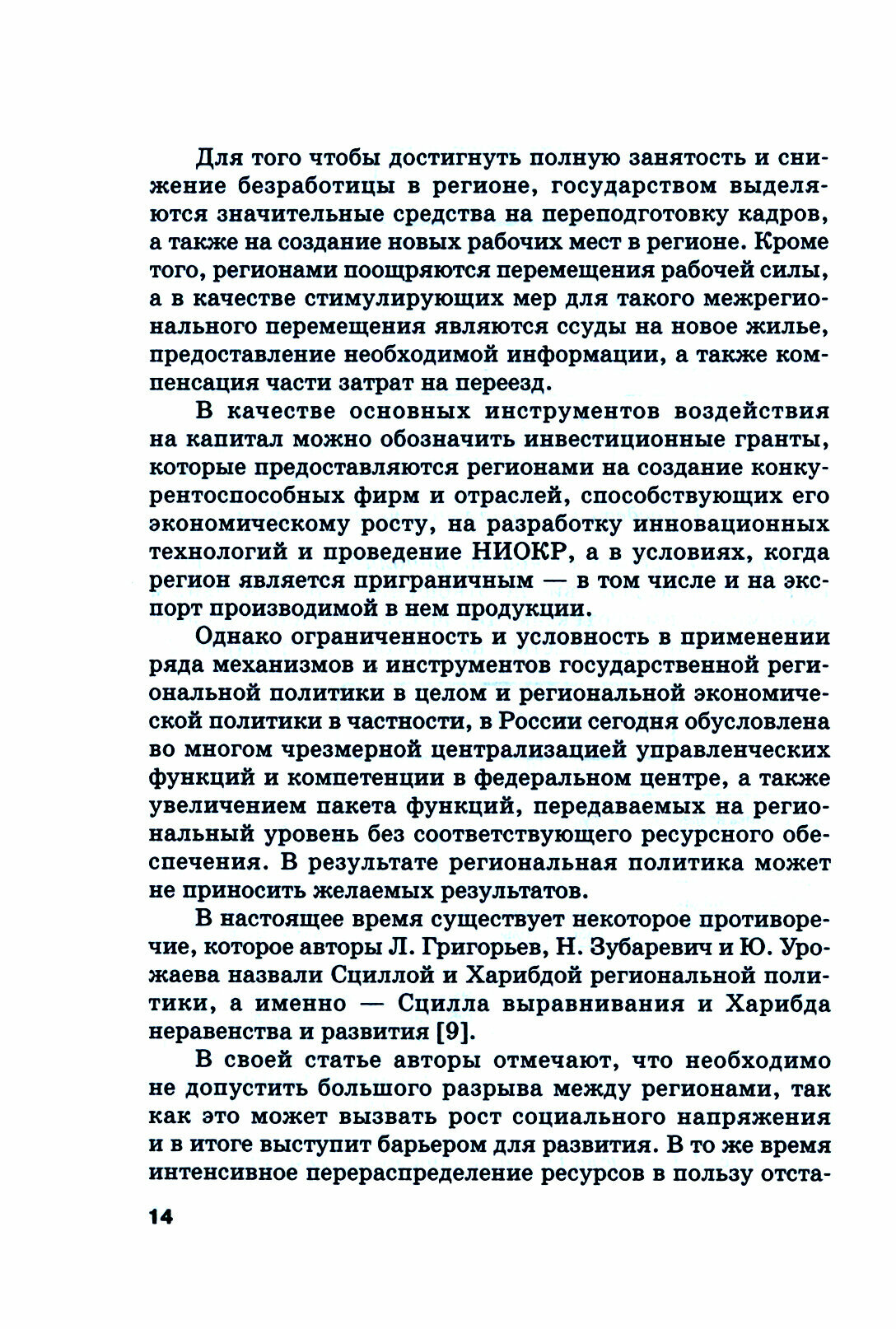 Для того чтобы достигнуть полную занятость и снижение безработицы в регионе, государством выделяются значительные средства на переподготовку кадров, а также на создание новых рабочих мест в регионе. Кроме того, регионами поощряются перемещения рабочей силы, а в качестве стимулирующих мер для такого межрегионального перемещения являются ссуды на новое жилье, предоставление необходимой информации, а также компенсация части затрат на переезд.

В качестве основных инструментов воздействия на капитал можно обозначить инвестиционные гранты, которые предоставляются регионами на создание конкурентоспособных фирм и отраслей, способствующих его экономическому росту, на разработку инновационных технологий и проведение НИОКР, а в условиях, когда регион является приграничным — в том числе и на экспорт производимой в нем продукции.

Однако ограниченность и условность в применении ряда механизмов и инструментов государственной региональной политики в целом и региональной экономической политики в частности, в России сегодня обусловлена во многом чрезмерной централизацией управленческих функций и компетенции в федеральном центре, а также увеличением пакета функций, передаваемых на региональный уровень без соответствующего ресурсного обеспечения. В результате региональная политика может не приносить желаемых результатов.

В настоящее время существует некоторое противоречие, которое авторы Л. Григорьев, Н. Зубаревич и Ю. Урожаева назвали Сциллой и Харибдой региональной политики, а именно — Сцилла выравнивания и Харибда неравенства и развития [9].

В своей статье авторы отмечают, что необходимо не допустить большого разрыва между регионами, так как это может вызвать рост социального напряжения и в итоге выступит барьером для развития. В то же время интенсивное перераспределение ресурсов в пользу отста-

14